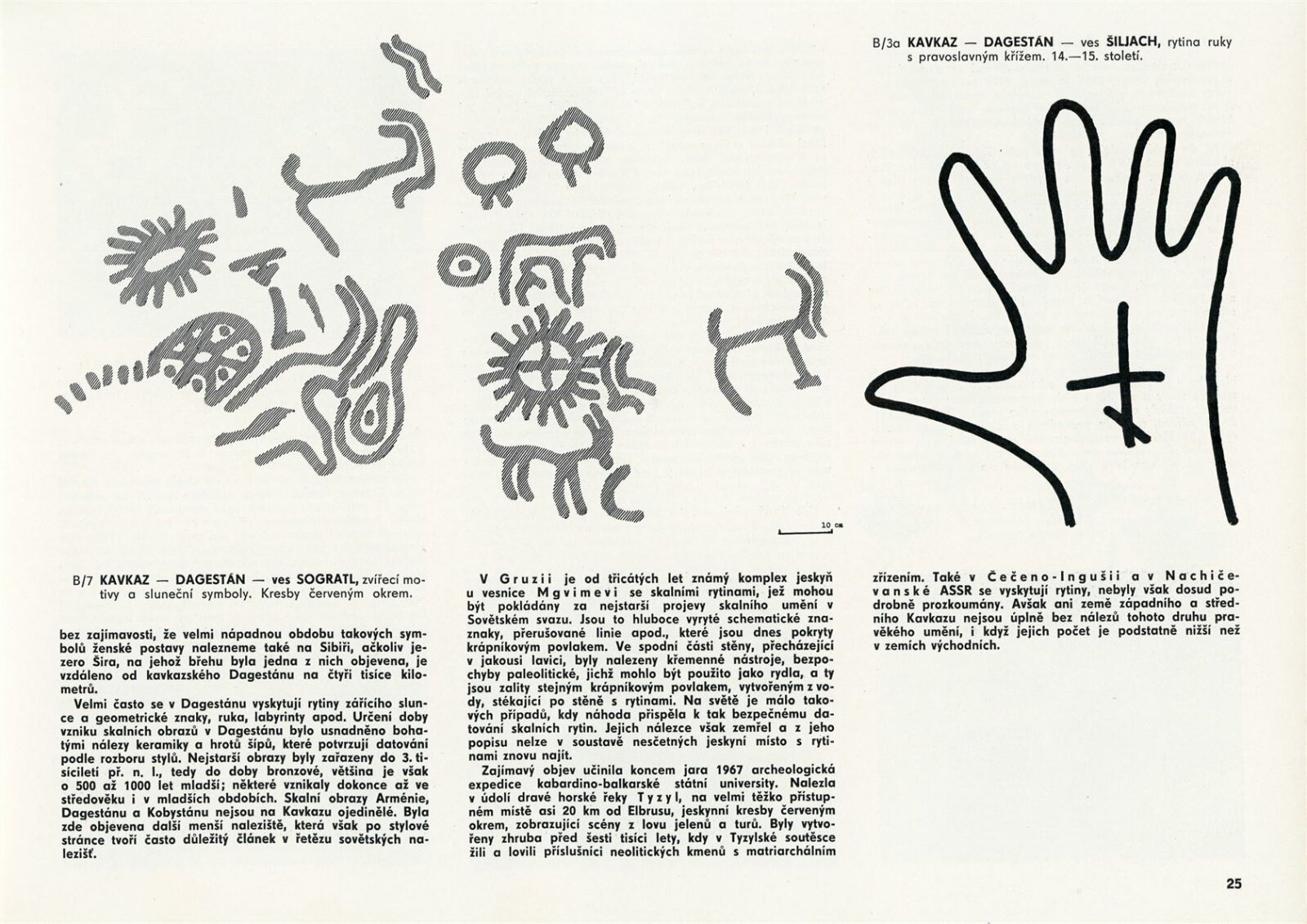 B/3a KAVKAZ — DAGESTÁN — ves ŠILJACH, rytina ruky s pravoslavným křížem. 14.—15. století.

10 cm

B/7 KAVKAZ — DAGESTÁN — ves SOGRATL, zvířecí motivy a sluneční symboly. Kresby červeným okrem.

bez zajímavosti, že velmi nápadnou obdobu takových symbolů ženské postavy nalezneme také na Sibiři, ačkoliv jezero Šira, na jehož břehu byla jedna z nich objevena, je vzdáleno od kavkazského Dagestánu na čtyři tisíce kilometrů.

Velmi často se v Dagestánu vyskytují rytiny zářícího slunce a geometrické znaky, ruka, labyrinty apod. Určení doby vzniku skalních obrazů v Dagestánu bylo usnadněno bohatými nálezy keramiky a hrotů šípů, které potvrzují datování podle rozboru stylů. Nejstarší obrazy byly zařazeny do 3. tisíciletí př. n. l., tedy do doby bronzové, většina je však o 500 až 1000 let mladší; některé vznikaly dokonce až ve středověku i v mladších obdobích. Skalní obrazy Arménie, Dagestánu a Kobystánu nejsou na Kavkazu ojedinělé. Byla zde objevena další menší naleziště, která však po stylové stránce tvoří často důležitý článek v řetězu sovětských nalezišť.

V Gruzii je od třicátých let známý komplex jeskyň u vesnice Mgvimevi se skalními rytinami, jež mohou být pokládány za nejstarší projevy skalního umění v Sovětském svazu. Jsou to hluboce vyryté schematické znaznaky, přerušované linie apod., které jsou dnes pokryty krápníkovým povlakem. Ve spodní části stěny, přecházející v jakousi lavici, byly nalezeny křemenné nástroje, bezpochyby paleolitické, jichž mohlo být použito jako rydla, a ty jsou zality stejným krápníkovým povlakem, vytvořeným z vody, stékající po stěně s rytinami. Na světě je málo takových případů, kdy náhoda přispěla k tak bezpečnému datování skalních rytin. Jejich nálezce však zemřel a z jeho popisu nelze v soustavě nesčetných jeskyní místo s rytinami znovu najít.

Zajímavý objev učinila koncem jara 1967 archeologická expedice kabardino-balkarské státní university. Nalezla v údolí dravé horské řeky Tyzyl, na velmi těžko přístupném místě asi 20 km od Elbrusu, jeskynní kresby červeným okrem, zobrazující scény z lovu jelenů a turů. Byly vytvořeny zhruba před šesti tisíci lety, kdy v Tyzylské soutěsce žili a lovili příslušníci neolitických kmenů s matriarchálním

zřízením. Také v Čečeno-Ingušii a v Nachičevanské ASSR se vyskytují rytiny, nebyly však dosud podrobně prozkoumány. Avšak ani země západního a středního Kavkazu nejsou úplně bez nálezů tohoto druhu pravěkého umění, i když jejich počet je podstatně nižší než v zemích východních.

25